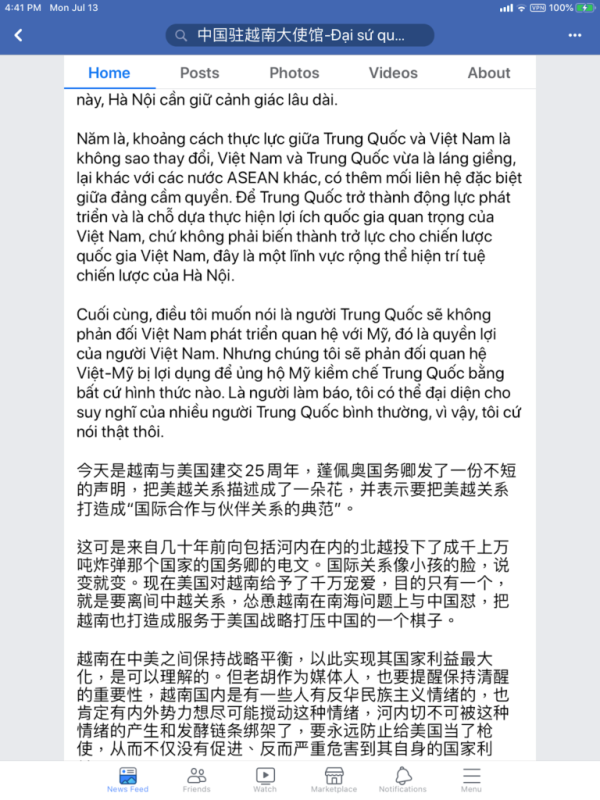 4:41 PM Mon Jul 13
VPN 100%

中国驻越南大使馆-Đại sứ qu...

Home Posts Photos Videos About

này, Hà Nội cần giữ cảnh giác lâu dài.

Năm là, khoảng cách thực lực giữa Trung Quốc và Việt Nam là không sao thay đổi, Việt Nam và Trung Quốc vừa là láng giềng, lại khác với các nước ASEAN khác, có thêm mối liên hệ đặc biệt giữa đảng cầm quyền. Để Trung Quốc trở thành động lực phát triển và là chỗ dựa thực hiện lợi ích quốc gia quan trọng của Việt Nam, chứ không phải biến thành trở lực cho chiến lược quốc gia Việt Nam, đây là một lĩnh vực rộng thể hiện trí tuệ chiến lược của Hà Nội.

Cuối cùng, điều tôi muốn nói là người Trung Quốc sẽ không phản đối Việt Nam phát triển quan hệ với Mỹ, đó là quyền lợi của người Việt Nam. Nhưng chúng tôi sẽ phản đối quan hệ Việt-Mỹ bị lợi dụng để ủng hộ Mỹ kiềm chế Trung Quốc bằng bất cứ hình thức nào. Là người làm báo, tôi có thể đại diện cho suy nghĩ của nhiều người Trung Quốc bình thường, vì vậy, tôi cứ nói thật thôi.

今天是越南与美国建交25周年，蓬佩奥国务卿发了一份不短的声明，把美越关系描述成了一朵花，并表示要把美越关系打造成"国际合作与伙伴关系的典范"。

这可是来自几十年前向包括河内在内的北越投下了成千上万吨炸弹那个国家的国务卿的电文。国际关系像小孩的脸，说变就变。现在美国对越南给予了千万宠爱，目的只有一个，就是要离间中越关系，怂恿越南在南海问题上与中国怼，把越南也打造成服务于美国战略打压中国的一个棋子。

越南在中美之间保持战略平衡，以此实现其国家利益最大化，是可以理解的。但老胡作为媒体人，也要提醒保持清醒的重要性，越南国内是有一些人有反华民族主义情绪的，也肯定有内外势力想尽可能搅动这种情绪，河内切不可被这种情绪的产生和发酵链条绑架了，要永远防止给美国当了枪使，从而不仅没有促进、反而严重危害到其自身的国家利

News Feed Friends Watch Marketplace Notifications Menu